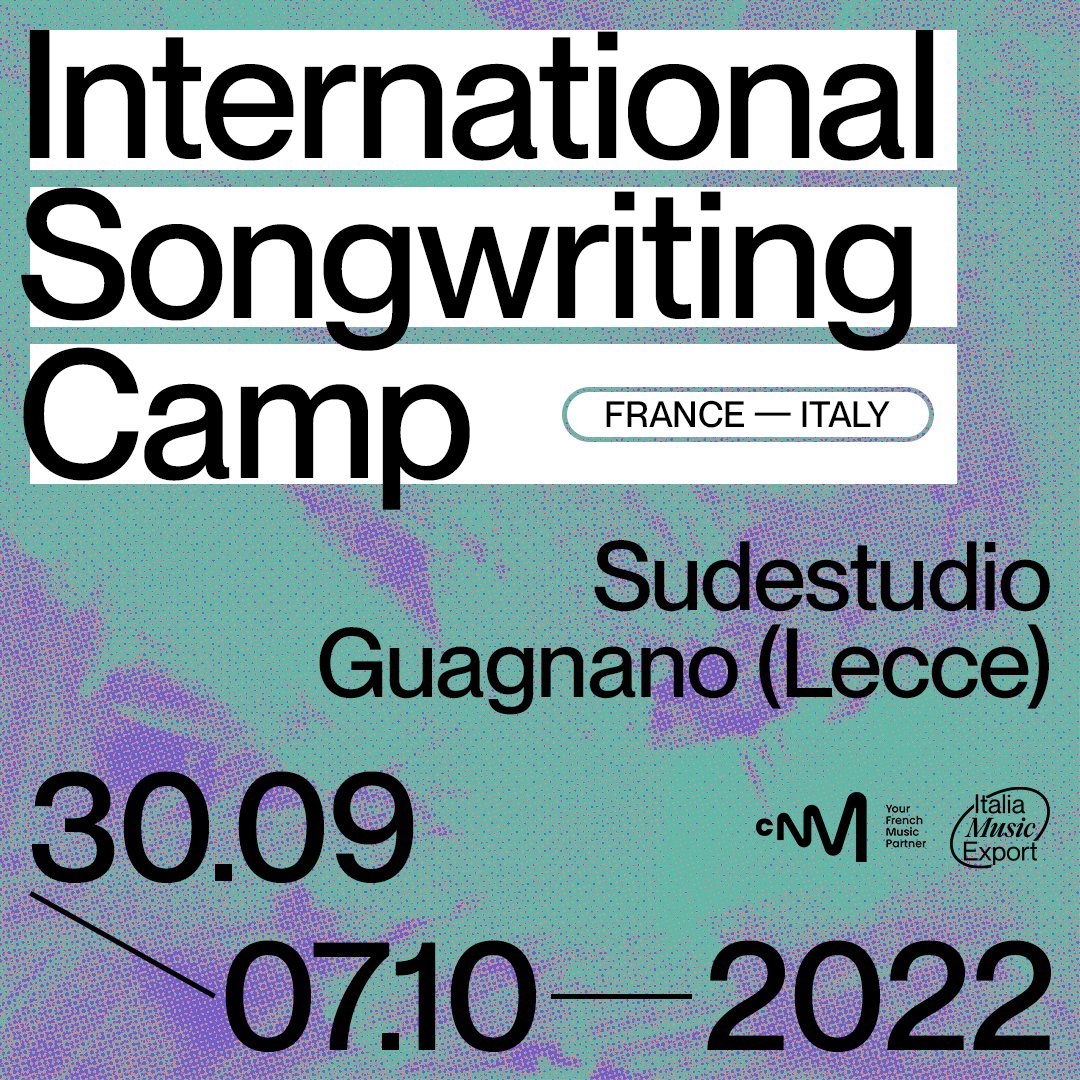 International Songwriting Camp

FRANCE — ITALY

Sudestudio
Guagnano (Lecce)

30.09
07.10 — 2022

cnm Your French Music Partner

Italia Music Export